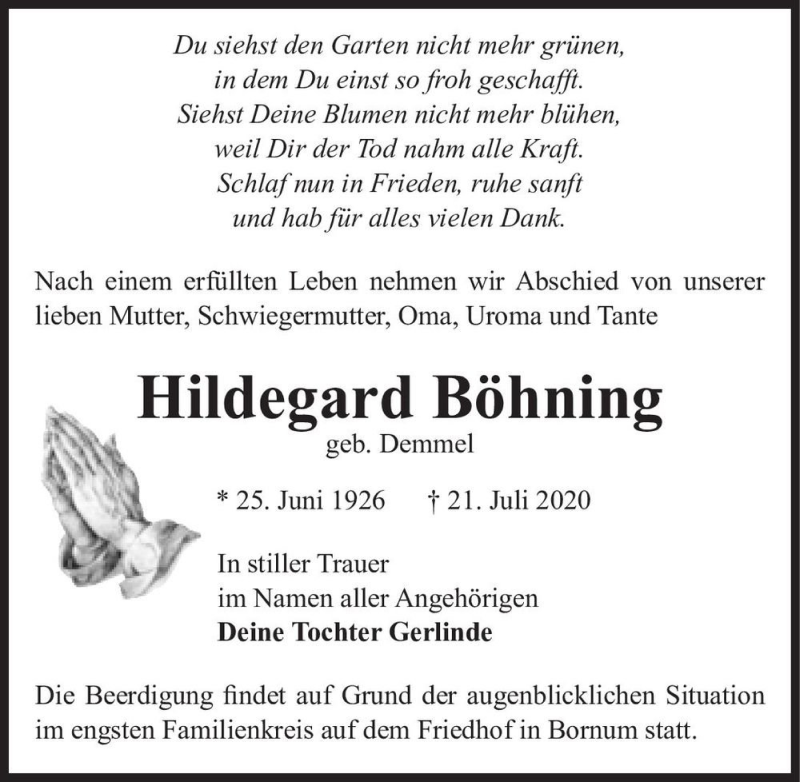 Du siehst den Garten nicht mehr grünen,
in dem Du einst so froh geschafft.
Siehst Deine Blumen nicht mehr blühen,
weil Dir der Tod nahm alle Kraft.
Schlaf nun in Frieden, ruhe sanft
und hab für alles vielen Dank.

Nach einem erfüllten Leben nehmen wir Abschied von unserer lieben Mutter, Schwiegermutter, Oma, Uroma und Tante

Hildegard Böhning
geb. Demmel

* 25. Juni 1926 † 21. Juli 2020

In stiller Trauer
im Namen aller Angehörigen
Deine Tochter Gerlinde

Die Beerdigung findet auf Grund der augenblicklichen Situation im engsten Familienkreis auf dem Friedhof in Bornum statt.